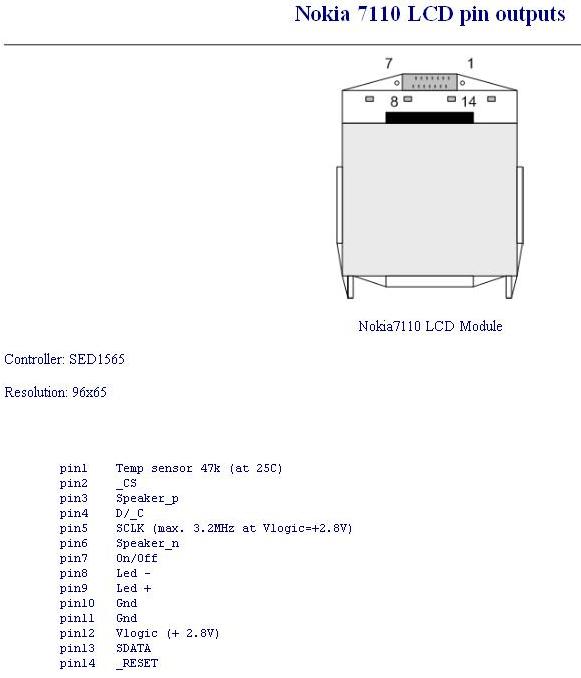 Nokia 7110 LCD pin outputs

7 1
8 14

Nokia7110 LCD Module

Controller: SED1565

Resolution: 96x65

pin1 Temp sensor 47k (at 25C)
pin2 _CS
pin3 Speaker_p
pin4 D/_C
pin5 SCLK (max. 3.2MHz at Vlogic=+2.8V)
pin6 Speaker_n
pin7 On/Off
pin8 Led -
pin9 Led +
pin10 Gnd
pin11 Gnd
pin12 Vlogic (+ 2.8V)
pin13 SDATA
pin14 _RESET